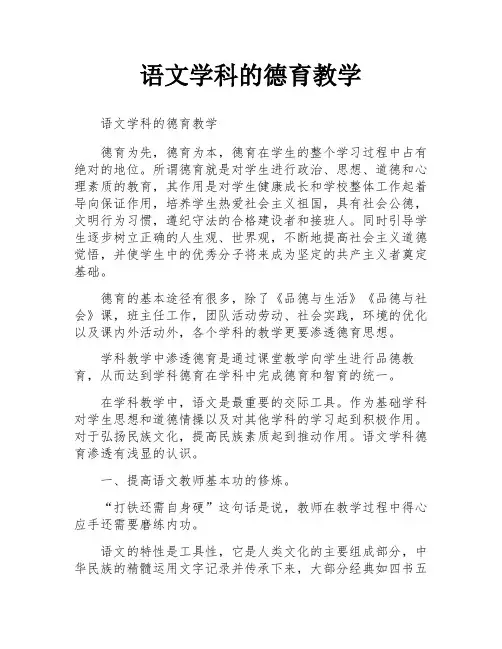 语文学科的德育教学

语文学科的德育教学

德育为先，德育为本，德育在学生的整个学习过程中占有绝对的地位。所谓德育就是对学生进行政治、思想、道德和心理素质的教育，其作用是对学生健康成长和学校整体工作起着导向保证作用，培养学生热爱社会主义祖国，具有社会公德，文明行为习惯，遵纪守法的合格建设者和接班人。同时引导学生逐步树立正确的人生观、世界观，不断地提高社会主义道德觉悟，并使学生中的优秀分子将来成为坚定的共产主义者奠定基础。

德育的基本途径有很多，除了《品德与生活》《品德与社会》课，班主任工作，团队活动劳动、社会实践，环境的优化以及课内外活动外，各个学科的教学更要渗透德育思想。

学科教学中渗透德育是通过课堂教学向学生进行品德教育，从而达到学科德育在学科中完成德育和智育的统一。

在学科教学中，语文是最重要的交际工具。作为基础学科对学生思想和道德情操以及对其他学科的学习起到积极作用。对于弘扬民族文化，提高民族素质起到推动作用。语文学科德育渗透有浅显的认识。

一、提高语文教师基本功的修炼。

“打铁还需自身硬”这句话是说，教师在教学过程中得心应手还需要磨练内功。

语文的特性是工具性，它是人类文化的主要组成部分，中华民族的精髓运用文字记录并传承下来，大部分经典如四书五